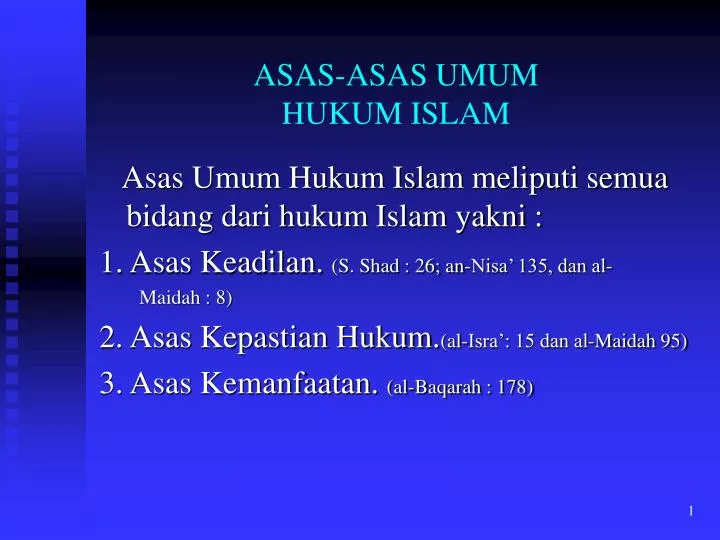 ASAS-ASAS UMUM
HUKUM ISLAM

Asas Umum Hukum Islam meliputi semua bidang dari hukum Islam yakni :

1. Asas Keadilan. (S. Shad : 26; an-Nisa’ 135, dan al-Maidah : 8)

2. Asas Kepastian Hukum.(al-Isra’: 15 dan al-Maidah 95)

3. Asas Kemanfaatan. (al-Baqarah : 178)

1